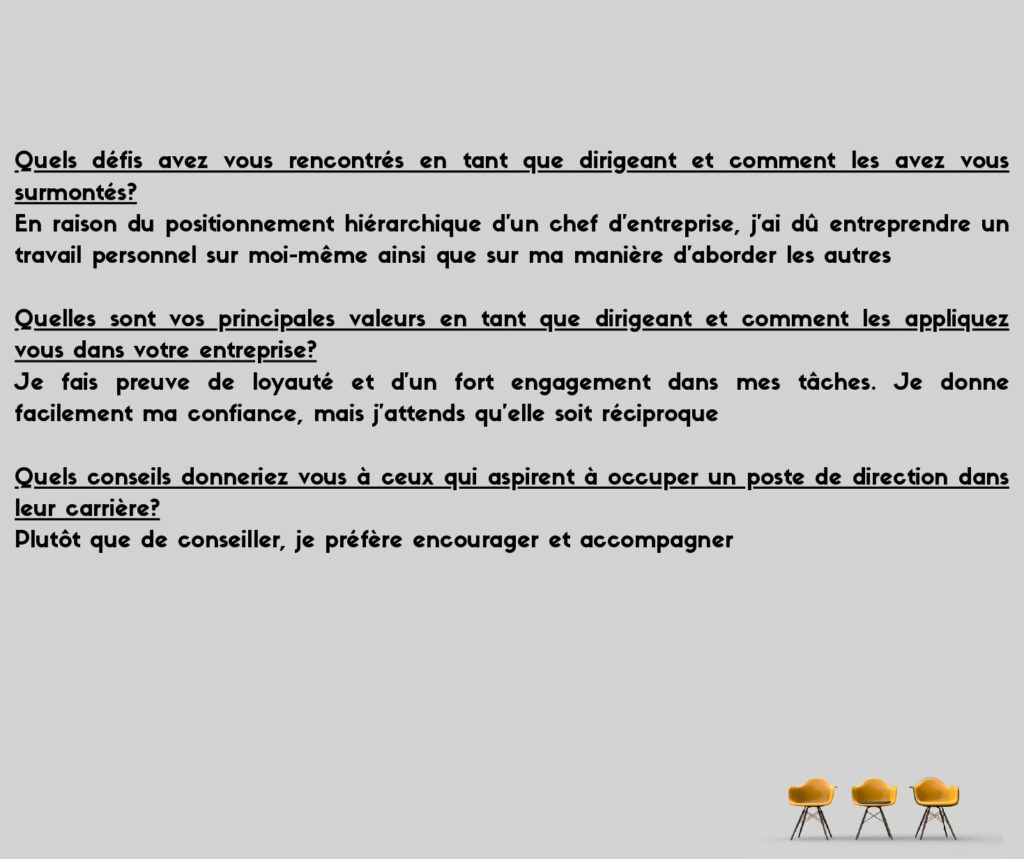 Quels défis avez vous rencontrés en tant que dirigeant et comment les avez vous surmontés?
En raison du positionnement hiérarchique d'un chef d'entreprise, j'ai dû entreprendre un travail personnel sur moi-même ainsi que sur ma manière d'aborder les autres

Quelles sont vos principales valeurs en tant que dirigeant et comment les appliquez vous dans votre entreprise?
Je fais preuve de loyauté et d'un fort engagement dans mes tâches. Je donne facilement ma confiance, mais j'attends qu'elle soit réciproque

Quels conseils donneriez vous à ceux qui aspirent à occuper un poste de direction dans leur carrière?
Plutôt que de conseiller, je préfère encourager et accompagner